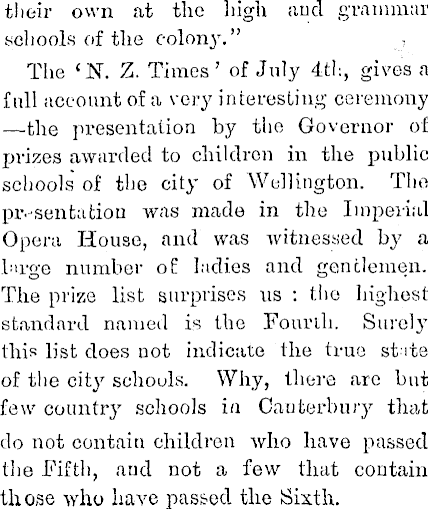 their own at the high and grammar schools of the colony."

The 'N. Z. Times' of July 4th, gives a full account of a very interesting ceremony —the presentation by the Governor of prizes awarded to children in the public schools of the city of Wellington. The presentation was made in the Imperial Opera House, and was witnessed by a large number of ladies and gentlemen. The prize list surprises us : the highest standard named is the Fourth. Surely this list does not indicate the true state of the city schools. Why, there are but few country schools in Canterbury that do not contain children who have passed the Fifth, and not a few that contain those who have passed the Sixth.